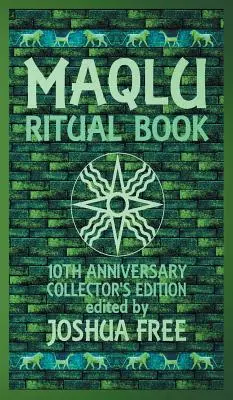 MAQLU
RITUAL BOOK

10TH ANNIVERSARY
COLLECTOR'S EDITION
edited by
JOSHUA FREE